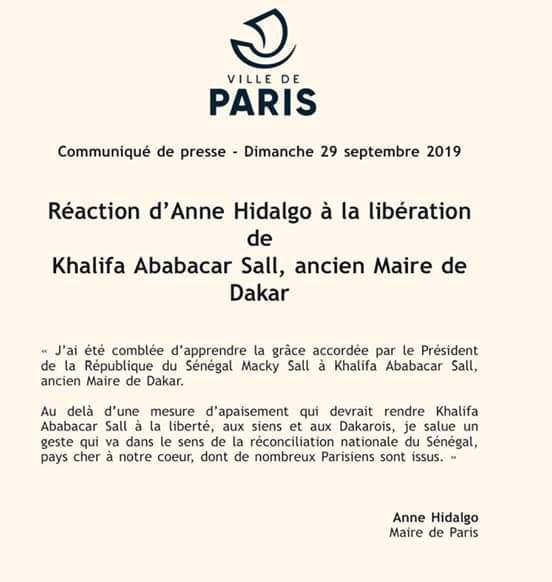 VILLE DE
PARIS

Communiqué de presse - Dimanche 29 septembre 2019

Réaction d'Anne Hidalgo à la libération de Khalifa Ababacar Sall, ancien Maire de Dakar

« J'ai été comblée d'apprendre la grâce accordée par le Président de la République du Sénégal Macky Sall à Khalifa Ababacar Sall, ancien Maire de Dakar.

Au delà d'une mesure d'apaisement qui devrait rendre Khalifa Ababacar Sall à la liberté, aux siens et aux Dakarois, je salue un geste qui va dans le sens de la réconciliation nationale du Sénégal, pays cher à notre coeur, dont de nombreux Parisiens sont issus. »

Anne Hidalgo
Maire de Paris